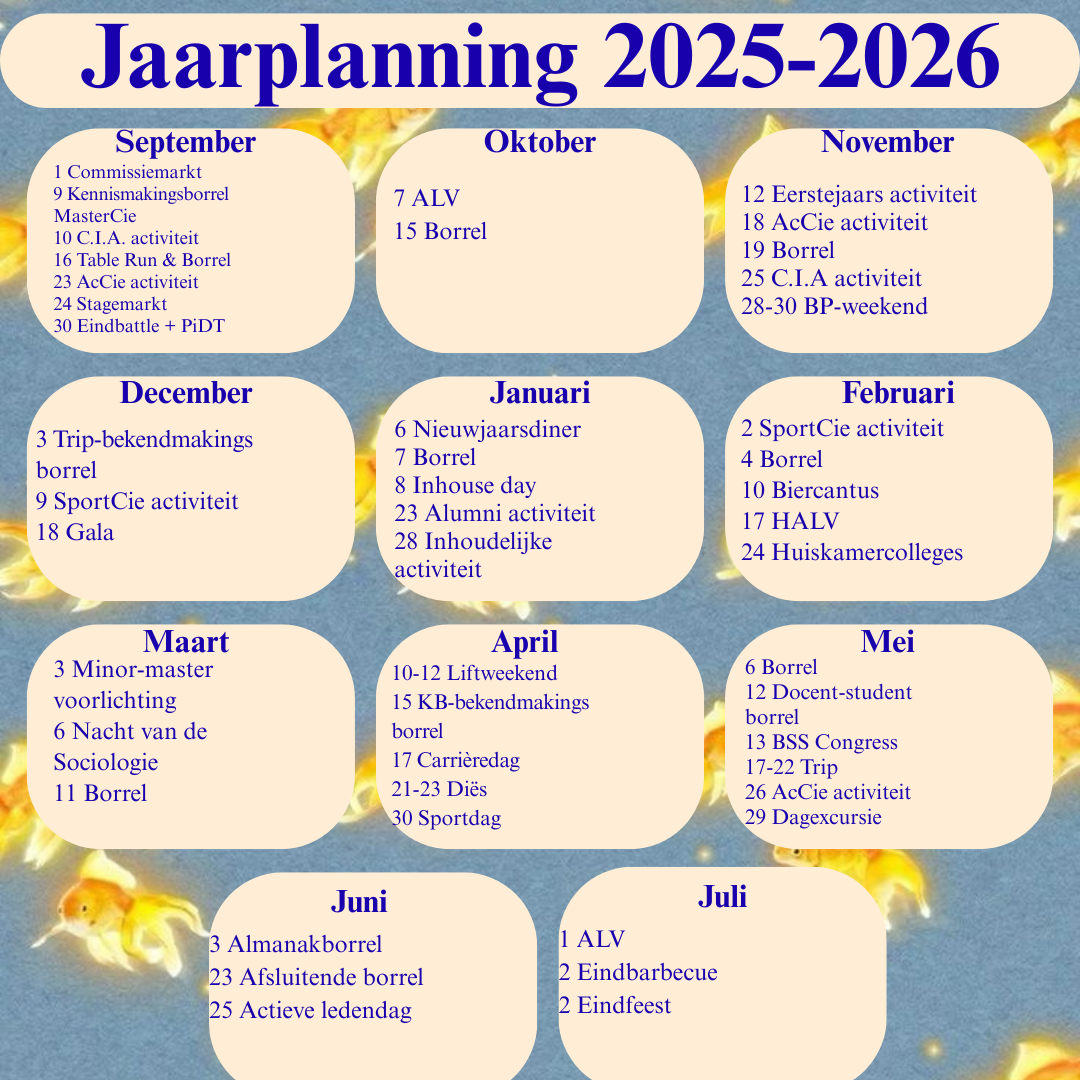 Jaarplanning 2025-2026

September
1 Commissiemarkt
9 Kennismakingsborrel MasterCie
10 C.I.A. activiteit
16 Table Run & Borrel
23 AcCie activiteit
24 Stagemarkt
30 Eindbattle + PiDT

Oktober
7 ALV
15 Borrel

November
12 Eerstejaars activiteit
18 AcCie activiteit
19 Borrel
25 C.I.A activiteit
28-30 BP-weekend

December
3 Trip-bekendmakings borrel
9 SportCie activiteit
18 Gala

Januari
6 Nieuwjaarsdiner
7 Borrel
8 Inhouse day
23 Alumni activiteit
28 Inhoudelijke activiteit

Februari
2 SportCie activiteit
4 Borrel
10 Biercantus
17 HALV
24 Huiskamercolleges

Maart
3 Minor-master voorlichting
6 Nacht van de Sociologie
11 Borrel

April
10-12 Liftweekend
15 KB-bekendmakings borrel
17 Carrièredag
21-23 Diës
30 Sportdag

Mei
6 Borrel
12 Docent-student borrel
13 BSS Congress
17-22 Trip
26 AcCie activiteit
29 Dagexcursie

Juni
3 Almanakborrel
23 Afsluitende borrel
25 Actieve ledendag

Juli
1 ALV
2 Eindbarbecue
2 Eindfeest